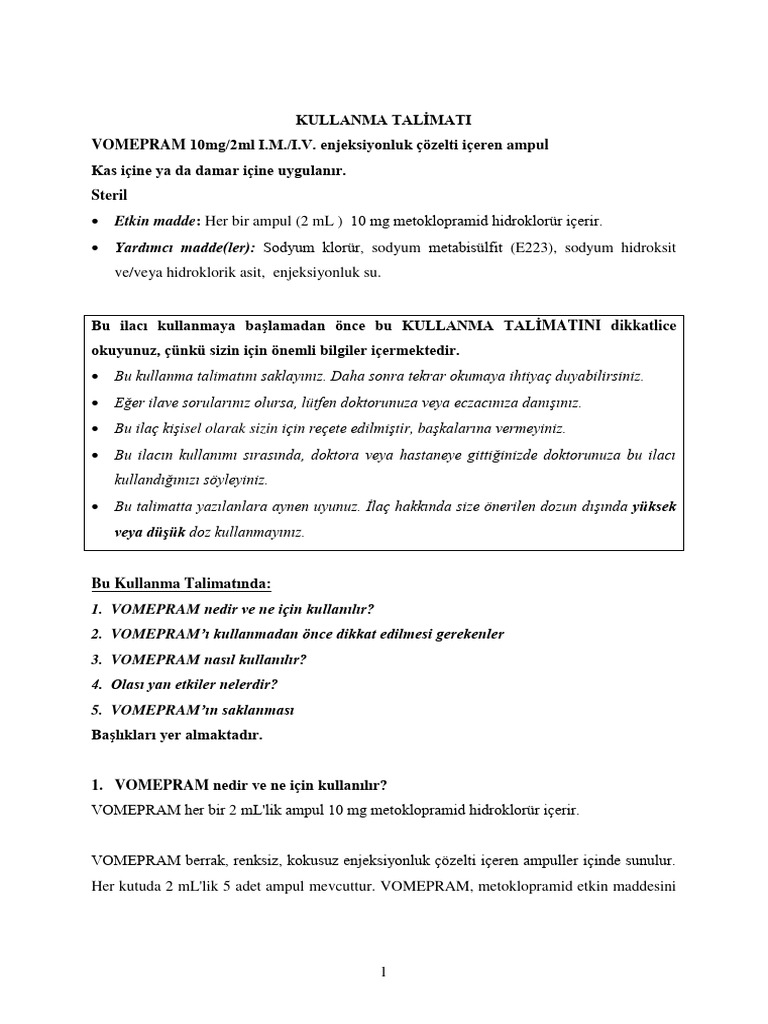 KULLANMA TALİMATI

VOMEPRAM 10mg/2ml I.M./I.V. enjeksiyonluk çözelti içeren ampul

Kas içine ya da damar içine uygulanır.

Steril

• Etkin madde: Her bir ampul (2 mL ) 10 mg metoklopramid hidroklorür içerir.

• Yardımcı madde(ler): Sodyum klorür, sodyum metabisülfit (E223), sodyum hidroksit ve/veya hidroklorik asit, enjeksiyonluk su.

Bu ilacı kullanmaya başlamadan önce bu KULLANMA TALİMATINI dikkatlice okuyunuz, çünkü sizin için önemli bilgiler içermektedir.

• Bu kullanma talimatını saklayınız. Daha sonra tekrar okumaya ihtiyaç duyabilirsiniz.

• Eğer ilave sorularınız olursa, lütfen doktorunuza veya eczacınıza danışınız.

• Bu ilaç kişisel olarak sizin için reçete edilmiştir, başkalarına vermeyiniz.

• Bu ilacın kullanımı sırasında, doktora veya hastaneye gittiğinizde doktorunuza bu ilacı kullandığınızı söyleyiniz.

• Bu talimatta yazılanlara aynen uyunuz. İlaç hakkında size önerilen dozun dışında yüksek veya düşük doz kullanmayınız.

Bu Kullanma Talimatında:

1. VOMEPRAM nedir ve ne için kullanılır?

2. VOMEPRAM'ı kullanmadan önce dikkat edilmesi gerekenler

3. VOMEPRAM nasıl kullanılır?

4. Olası yan etkiler nelerdir?

5. VOMEPRAM'ın saklanması

Başlıkları yer almaktadır.

1. VOMEPRAM nedir ve ne için kullanılır?

VOMEPRAM her bir 2 mL'lik ampul 10 mg metoklopramid hidroklorür içerir.

VOMEPRAM berrak, renksiz, kokusuz enjeksiyonluk çözelti içeren ampuller içinde sunulur. Her kutuda 2 mL'lik 5 adet ampul mevcuttur. VOMEPRAM, metoklopramid etkin maddesini

1